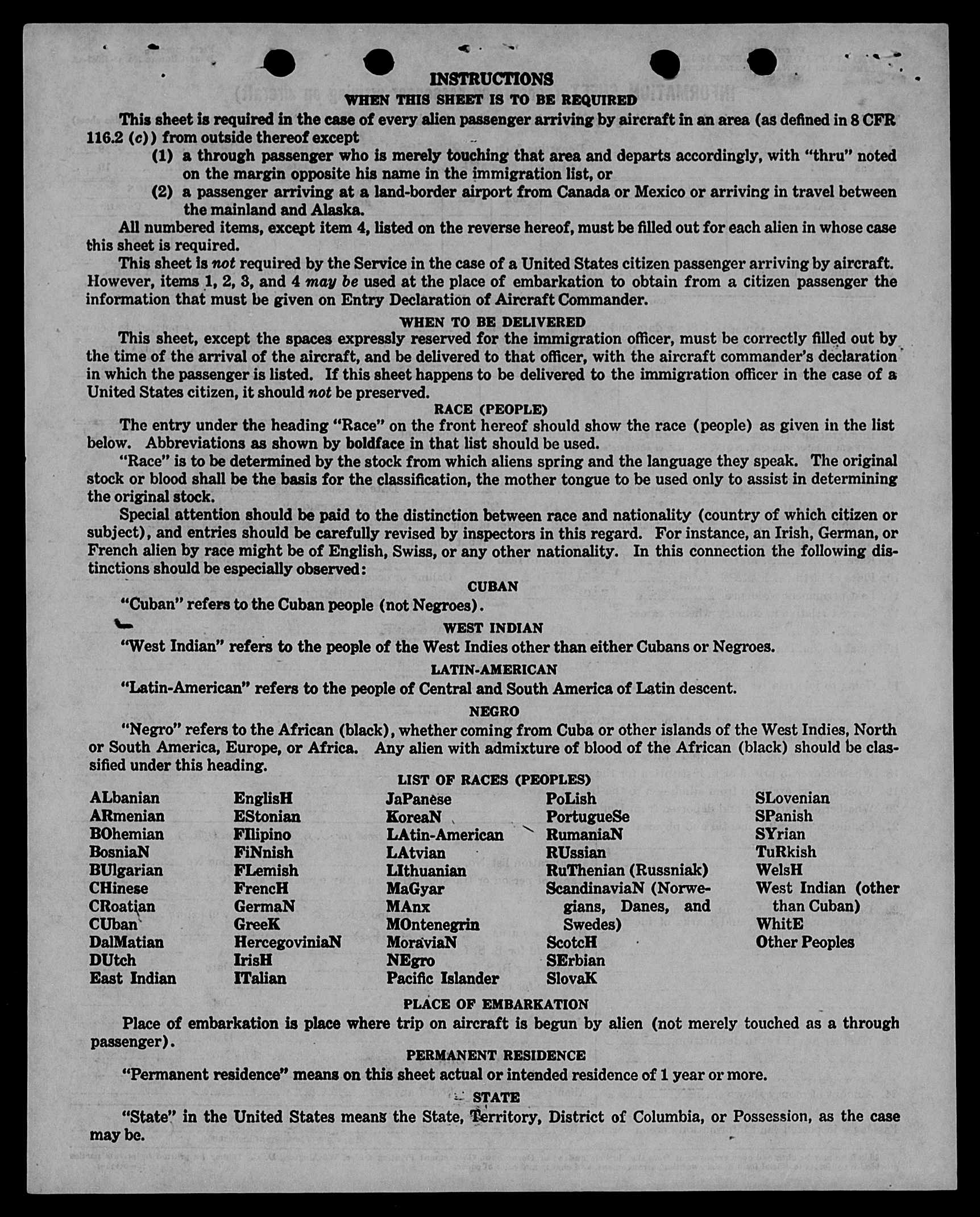 INSTRUCTIONS

WHEN THIS SHEET IS TO BE REQUIRED

This sheet is required in the case of every alien passenger arriving by aircraft in an area (as defined in 8 CFR 116.2 (c)) from outside thereof except

(1) a through passenger who is merely touching that area and departs accordingly, with "thru" noted on the margin opposite his name in the immigration list, or

(2) a passenger arriving at a land-border airport from Canada or Mexico or arriving in travel between the mainland and Alaska.

All numbered items, except item 4, listed on the reverse hereof, must be filled out for each alien in whose case this sheet is required.

This sheet is not required by the Service in the case of a United States citizen passenger arriving by aircraft. However, items 1, 2, 3, and 4 may be used at the place of embarkation to obtain from a citizen passenger the information that must be given on Entry Declaration of Aircraft Commander.

WHEN TO BE DELIVERED

This sheet, except the spaces expressly reserved for the immigration officer, must be correctly filled out by the time of the arrival of the aircraft, and be delivered to that officer, with the aircraft commander's declaration in which the passenger is listed. If this sheet happens to be delivered to the immigration officer in the case of a United States citizen, it should not be preserved.

RACE (PEOPLE)

The entry under the heading "Race" on the front hereof should show the race (people) as given in the list below. Abbreviations as shown by boldface in that list should be used.

"Race" is to be determined by the stock from which aliens spring and the language they speak. The original stock or blood shall be the basis for the classification, the mother tongue to be used only to assist in determining the original stock.

Special attention should be paid to the distinction between race and nationality (country of which citizen or subject), and entries should be carefully revised by inspectors in this regard. For instance, an Irish, German, or French alien by race might be of English, Swiss, or any other nationality. In this connection the following distinctions should be especially observed:

CUBAN

"Cuban" refers to the Cuban people (not Negroes).

WEST INDIAN

"West Indian" refers to the people of the West Indies other than either Cubans or Negroes.

LATIN-AMERICAN

"Latin-American" refers to the people of Central and South America of Latin descent.

NEGRO

"Negro" refers to the African (black), whether coming from Cuba or other islands of the West Indies, North or South America, Europe, or Africa. Any alien with admixture of blood of the African (black) should be classified under this heading.

LIST OF RACES (PEOPLES)

ALbanian
ARmenian
BOhemian
BosniaN
BUlgarian
CHinese
CRoatian
CUban
DalMatian
DUtch
East Indian

EnglisH
EStonian
FIlipino
FiNnish
FLemish
FrencH
GermaN
GreeK
HercegoviniaN
IrisH
ITalian

JaPanese
KoreaN
LAtin-American
LAtvian
LIthuanian
MaGyar
MAnx
MOntenegrin
MoraviaN
NEgro
Pacific Islander

PoLish
PortugueSe
RumaniaN
RUssian
RuThenian (Russniak)
ScandinaviaN (Norwegians, Danes, and Swedes)
ScotcH
SErbian
SlovaK

SLovenian
SPanish
SYrian
TuRkish
WelsH
West Indian (other than Cuban)
WhitE
Other Peoples

PLACE OF EMBARKATION

Place of embarkation is place where trip on aircraft is begun by alien (not merely touched as a through passenger).

PERMANENT RESIDENCE

"Permanent residence" means on this sheet actual or intended residence of 1 year or more.

STATE

"State" in the United States means the State, Territory, District of Columbia, or Possession, as the case may be.